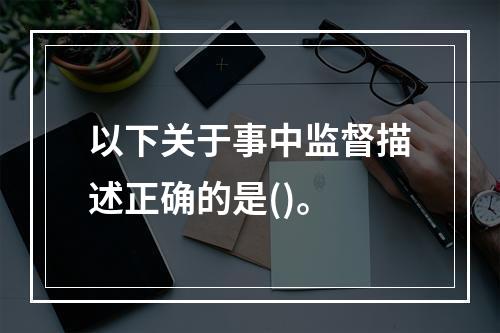 以下关于事中监督描述正确的是()。